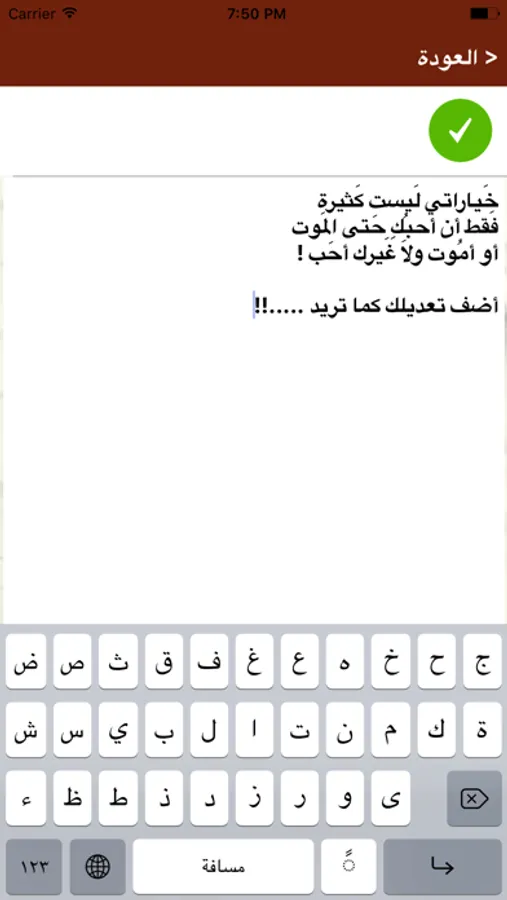 Carrier 7:50 PM

< العودة

خَياراتي لَيست كَثيرة
فَقط أن أحبكَ حَتى المَوت
أو أمُوت ولاَ غَيرك أحَب !

أضف تعديلك كما تريد .....!!

ض ص ث ق ف غ ع ه خ ح ج
ش س ي ب ل ا ت ن م ك ة
ء ظ ط ذ د ز ر و ى
١٢٣ مسافة ً